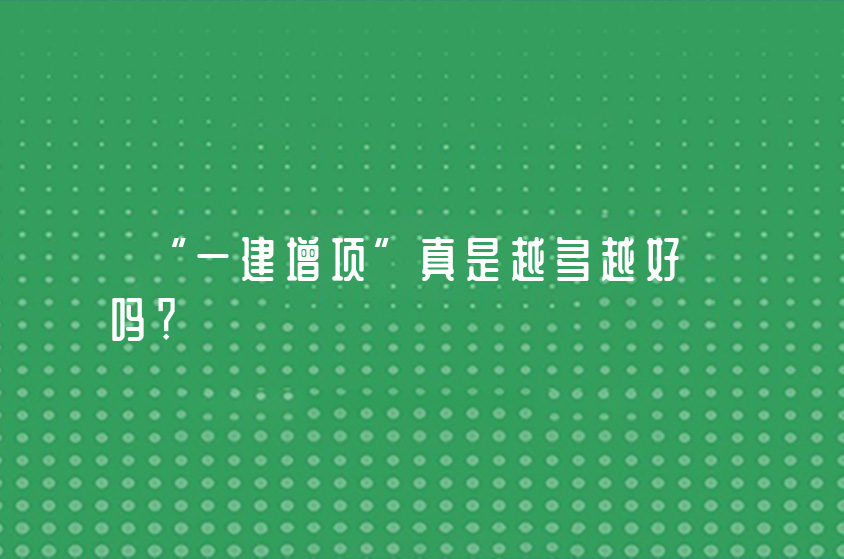 “一建增项”真是越多越好吗？